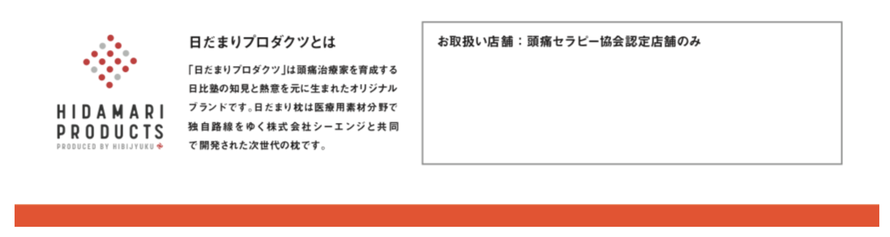 HIDAMARI PRODUCTS
PRODUCED BY HIBIJYUKU

日だまりプロダクツとは

「日だまりプロダクツ」は頭痛治療家を育成する日比塾の知見と熱意を元に生まれたオリジナルブランドです。日だまり枕は医療用素材分野で独自路線をゆく株式会社シーエンジと共同で開発された次世代の枕です。

お取扱い店舗：頭痛セラピー協会認定店舗のみ